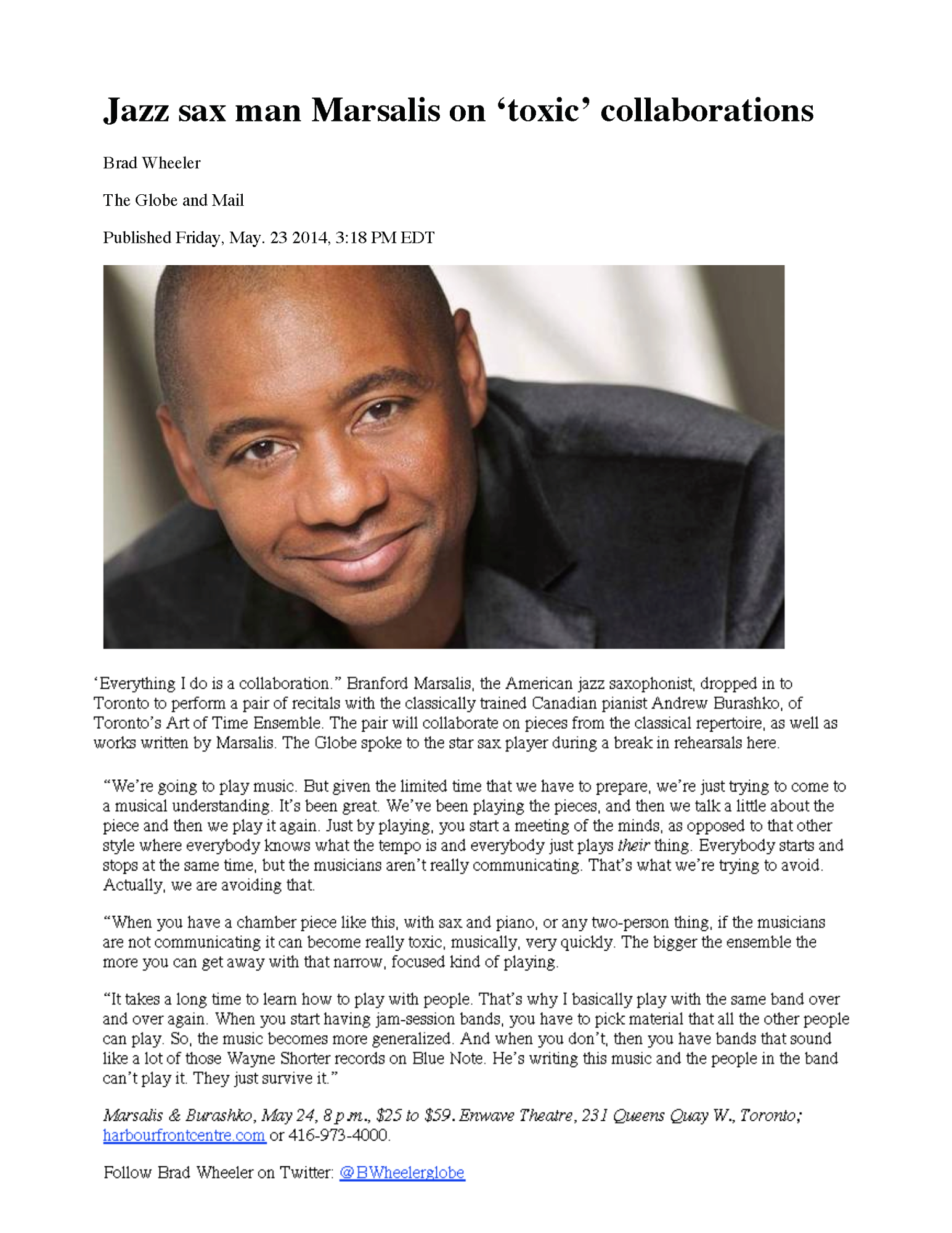 Jazz sax man Marsalis on ‘toxic’ collaborations

Brad Wheeler

The Globe and Mail

Published Friday, May. 23 2014, 3:18 PM EDT

‘Everything I do is a collaboration.” Branford Marsalis, the American jazz saxophonist, dropped in to Toronto to perform a pair of recitals with the classically trained Canadian pianist Andrew Burashko, of Toronto’s Art of Time Ensemble. The pair will collaborate on pieces from the classical repertoire, as well as works written by Marsalis. The Globe spoke to the star sax player during a break in rehearsals here.

“We’re going to play music. But given the limited time that we have to prepare, we’re just trying to come to a musical understanding. It’s been great. We’ve been playing the pieces, and then we talk a little about the piece and then we play it again. Just by playing, you start a meeting of the minds, as opposed to that other style where everybody knows what the tempo is and everybody just plays their thing. Everybody starts and stops at the same time, but the musicians aren’t really communicating. That’s what we’re trying to avoid. Actually, we are avoiding that.

“When you have a chamber piece like this, with sax and piano, or any two-person thing, if the musicians are not communicating it can become really toxic, musically, very quickly. The bigger the ensemble the more you can get away with that narrow, focused kind of playing.

“It takes a long time to learn how to play with people. That’s why I basically play with the same band over and over again. When you start having jam-session bands, you have to pick material that all the other people can play. So, the music becomes more generalized. And when you don’t, then you have bands that sound like a lot of those Wayne Shorter records on Blue Note. He’s writing this music and the people in the band can’t play it. They just survive it.”

Marsalis & Burashko, May 24, 8 p.m., $25 to $59. Enwave Theatre, 231 Queens Quay W., Toronto; harbourfrontcentre.com or 416-973-4000.

Follow Brad Wheeler on Twitter: @BWheelerglobe